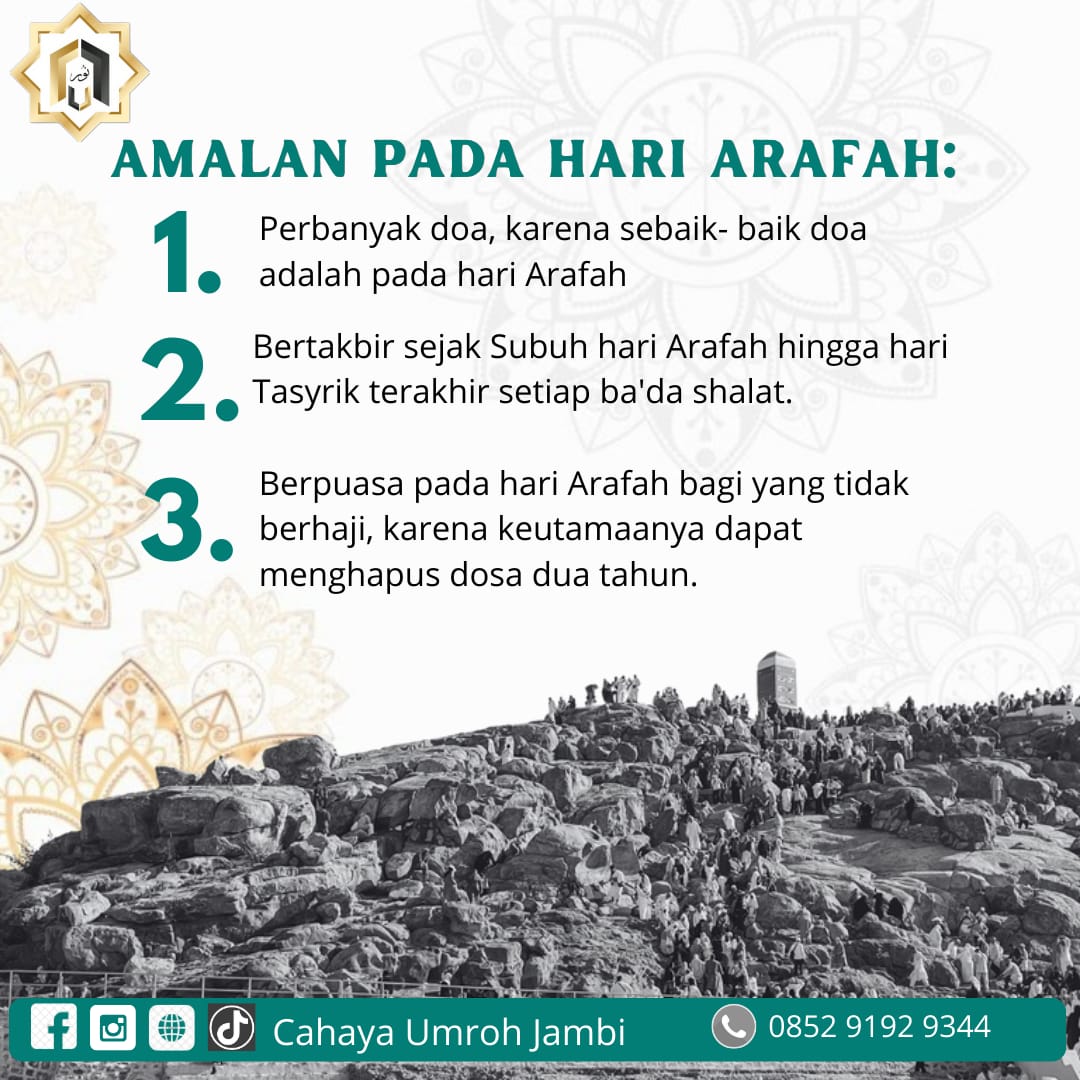 AMALAN PADA HARI ARAFAH:

1. Perbanyak doa, karena sebaik- baik doa adalah pada hari Arafah

2. Bertakbir sejak Subuh hari Arafah hingga hari Tasyrik terakhir setiap ba'da shalat.

3. Berpuasa pada hari Arafah bagi yang tidak berhaji, karena keutamaanya dapat menghapus dosa dua tahun.

Cahaya Umroh Jambi

0852 9192 9344